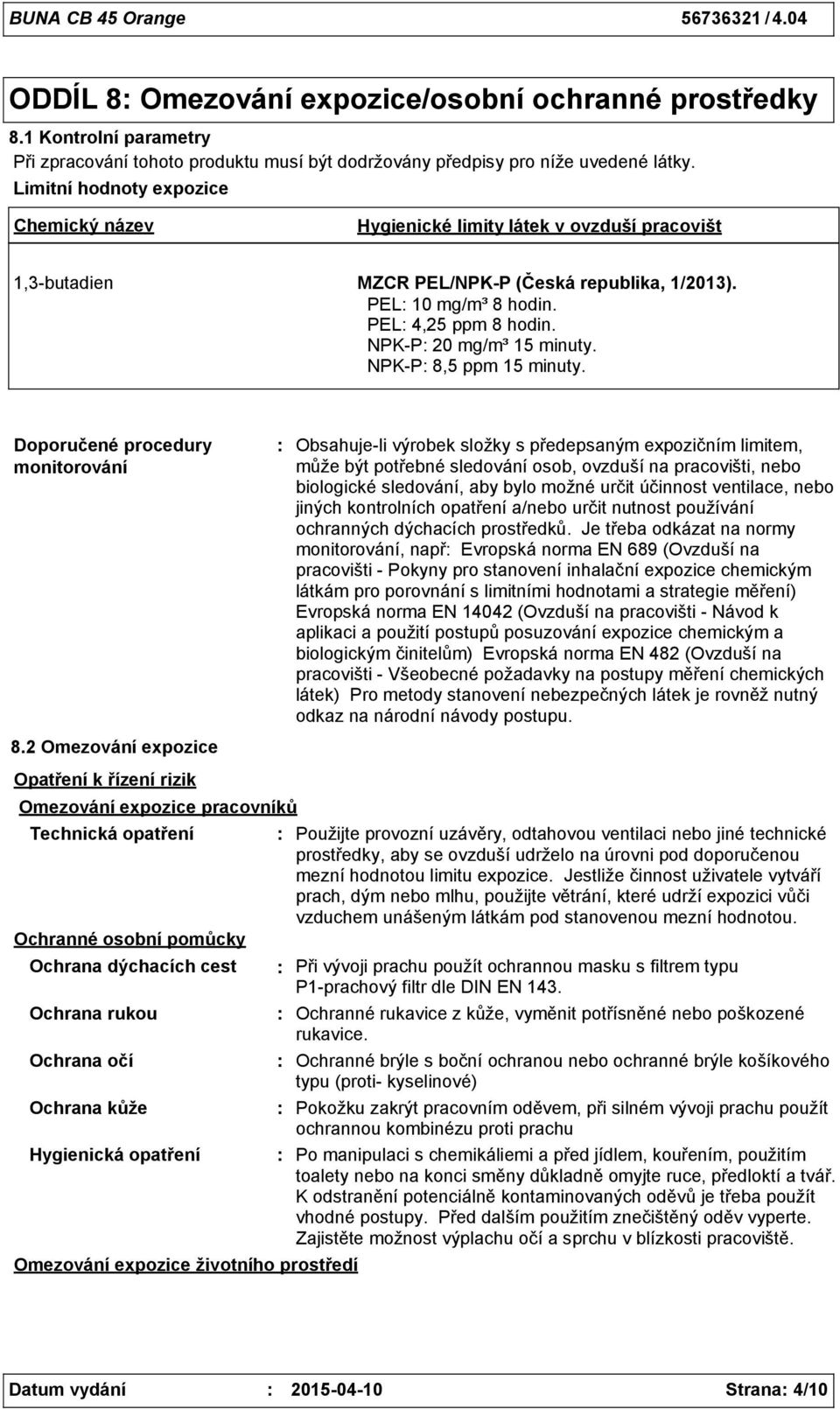 BUNA CB 45 Orange 56736321 / 4.04

ODDÍL 8: Omezování expozice/osobní ochranné prostředky

8.1 Kontrolní parametry

Při zpracování tohoto produktu musí být dodržovány předpisy pro níže uvedené látky.

Limitní hodnoty expozice

| Chemický název | Hygienické limity látek v ovzduší pracovišt |
|---|---|
| 1,3-butadien | MZCR PEL/NPK-P (Česká republika, 1/2013). PEL: 10 mg/m³ 8 hodin. PEL: 4,25 ppm 8 hodin. NPK-P: 20 mg/m³ 15 minuty. NPK-P: 8,5 ppm 15 minuty. |

Doporučené procedury monitorování : Obsahuje-li výrobek složky s předepsaným expozičním limitem, může být potřebné sledování osob, ovzduší na pracovišti, nebo biologické sledování, aby bylo možné určit účinnost ventilace, nebo jiných kontrolních opatření a/nebo určit nutnost používání ochranných dýchacích prostředků. Je třeba odkázat na normy monitorování, např: Evropská norma EN 689 (Ovzduší na pracovišti - Pokyny pro stanovení inhalační expozice chemickým látkám pro porovnání s limitními hodnotami a strategie měření) Evropská norma EN 14042 (Ovzduší na pracovišti - Návod k aplikaci a použití postupů posuzování expozice chemickým a biologickým činitelům) Evropská norma EN 482 (Ovzduší na pracovišti - Všeobecné požadavky na postupy měření chemických látek) Pro metody stanovení nebezpečných látek je rovněž nutný odkaz na národní návody postupu.

8.2 Omezování expozice

Opatření k řízení rizik

Omezování expozice pracovníků

Technická opatření : Použijte provozní uzávěry, odtahovou ventilaci nebo jiné technické prostředky, aby se ovzduší udrželo na úrovni pod doporučenou mezní hodnotou limitu expozice. Jestliže činnost uživatele vytváří prach, dým nebo mlhu, použijte větrání, které udrží expozici vůči vzduchem unášeným látkám pod stanovenou mezní hodnotou.

Ochranné osobní pomůcky

Ochrana dýchacích cest : Při vývoji prachu použít ochrannou masku s filtrem typu P1-prachový filtr dle DIN EN 143.

Ochrana rukou : Ochranné rukavice z kůže, vyměnit potřísněné nebo poškozené rukavice.

Ochrana očí : Ochranné brýle s boční ochranou nebo ochranné brýle košíkového typu (proti- kyselinové)

Ochrana kůže : Pokožku zakrýt pracovním oděvem, při silném vývoji prachu použít ochrannou kombinézu proti prachu

Hygienická opatření : Po manipulaci s chemikáliemi a před jídlem, kouřením, použitím toalety nebo na konci směny důkladně omyjte ruce, předloktí a tvář. K odstranění potenciálně kontaminovaných oděvů je třeba použít vhodné postupy. Před dalším použitím znečištěný oděv vyperte. Zajistěte možnost výplachu očí a sprchu v blízkosti pracoviště.

Omezování expozice životního prostředí

Datum vydání : 2015-04-10 Strana: 4/10